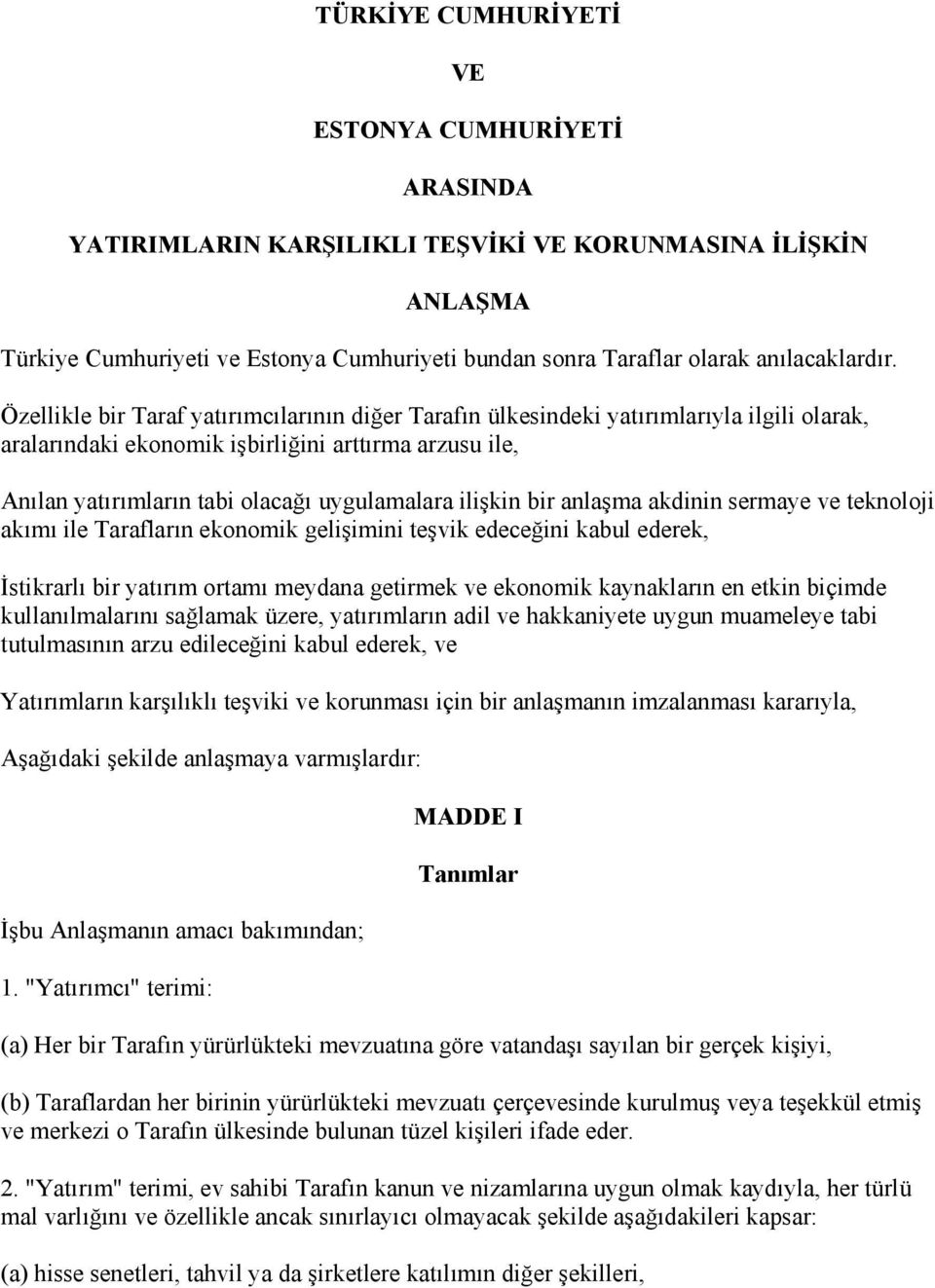 TÜRKİYE CUMHURİYETİ

VE

ESTONYA CUMHURİYETİ

ARASINDA

YATIRIMLARIN KARŞILIKLI TEŞVİKİ VE KORUNMASINA İLİŞKİN

ANLAŞMA

Türkiye Cumhuriyeti ve Estonya Cumhuriyeti bundan sonra Taraflar olarak anılacaklardır.

Özellikle bir Taraf yatırımcılarının diğer Tarafın ülkesindeki yatırımlarıyla ilgili olarak, aralarındaki ekonomik işbirliğini arttırma arzusu ile,

Anılan yatırımların tabi olacağı uygulamalara ilişkin bir anlaşma akdinin sermaye ve teknoloji akımı ile Tarafların ekonomik gelişimini teşvik edeceğini kabul ederek,

İstikrarlı bir yatırım ortamı meydana getirmek ve ekonomik kaynakların en etkin biçimde kullanılmalarını sağlamak üzere, yatırımların adil ve hakkaniyete uygun muameleye tabi tutulmasının arzu edileceğini kabul ederek, ve

Yatırımların karşılıklı teşviki ve korunması için bir anlaşmanın imzalanması kararıyla,

Aşağıdaki şekilde anlaşmaya varmışlardır:

MADDE I

Tanımlar

İşbu Anlaşmanın amacı bakımından;

1. "Yatırımcı" terimi:

(a) Her bir Tarafın yürürlükteki mevzuatına göre vatandaşı sayılan bir gerçek kişiyi,

(b) Taraflardan her birinin yürürlükteki mevzuatı çerçevesinde kurulmuş veya teşekkül etmiş ve merkezi o Tarafın ülkesinde bulunan tüzel kişileri ifade eder.

2. "Yatırım" terimi, ev sahibi Tarafın kanun ve nizamlarına uygun olmak kaydıyla, her türlü mal varlığını ve özellikle ancak sınırlayıcı olmayacak şekilde aşağıdakileri kapsar:

(a) hisse senetleri, tahvil ya da şirketlere katılımın diğer şekilleri,